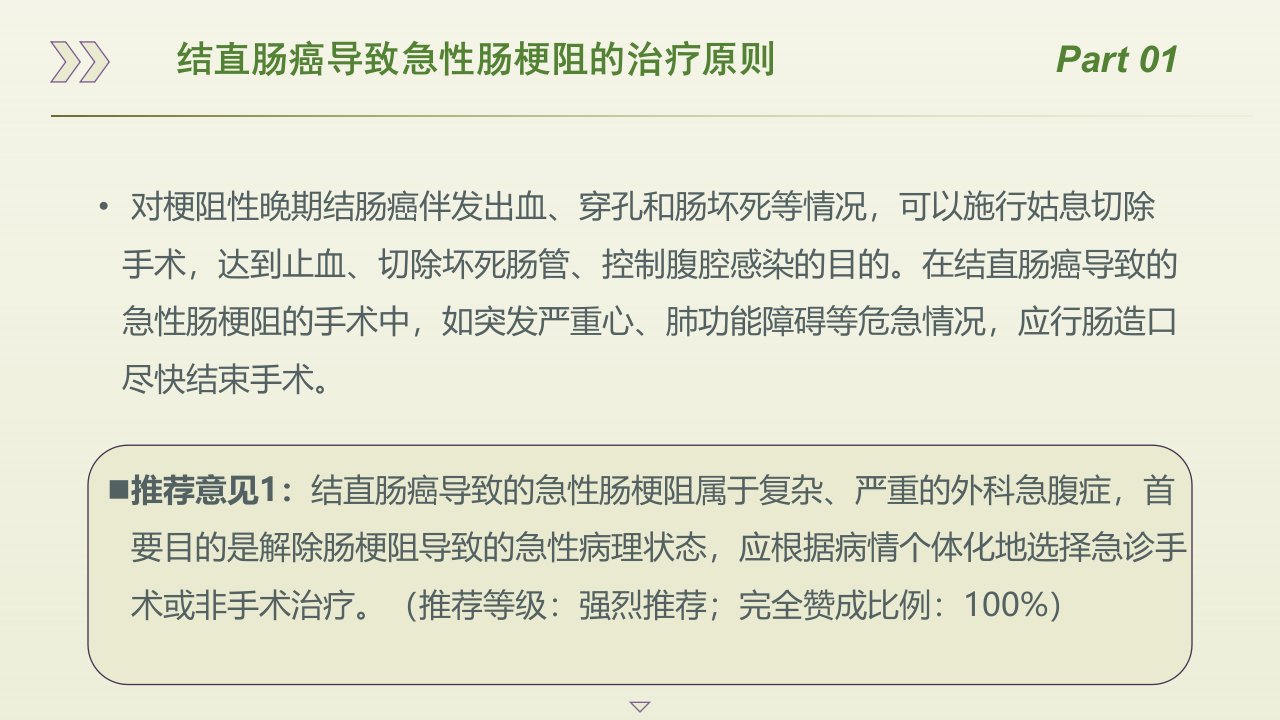 结直肠癌导致急性肠梗阻的治疗原则

Part 01

• 对梗阻性晚期结肠癌伴发出血、穿孔和肠坏死等情况，可以施行姑息切除手术，达到止血、切除坏死肠管、控制腹腔感染的目的。在结直肠癌导致的急性肠梗阻的手术中，如突发严重心、肺功能障碍等危急情况，应行肠造口尽快结束手术。

■推荐意见1：结直肠癌导致的急性肠梗阻属于复杂、严重的外科急腹症，首要目的是解除肠梗阻导致的急性病理状态，应根据病情个体化地选择急诊手术或非手术治疗。（推荐等级：强烈推荐；完全赞成比例：100%）